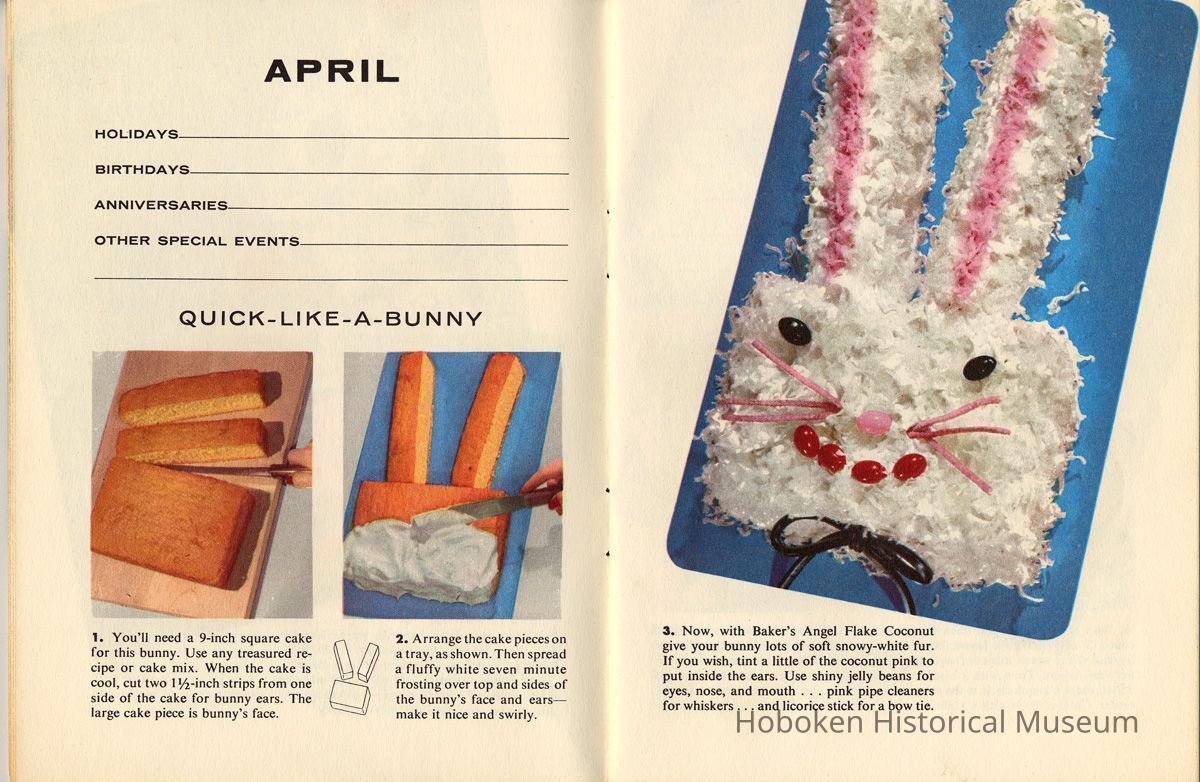 APRIL

HOLIDAYS____

BIRTHDAYS____

ANNIVERSARIES____

OTHER SPECIAL EVENTS____

____

QUICK-LIKE-A-BUNNY

1. You'll need a 9-inch square cake for this bunny. Use any treasured recipe or cake mix. When the cake is cool, cut two $1\frac{1}{2}$-inch strips from one side of the cake for bunny ears. The large cake piece is bunny's face.

2. Arrange the cake pieces on a tray, as shown. Then spread a fluffy white seven minute frosting over top and sides of the bunny's face and ears—make it nice and swirly.

3. Now, with Baker's Angel Flake Coconut give your bunny lots of soft snowy-white fur. If you wish, tint a little of the coconut pink to put inside the ears. Use shiny jelly beans for eyes, nose, and mouth . . . pink pipe cleaners for whiskers . . . and licorice stick for a bow tie.

Hoboken Historical Museum